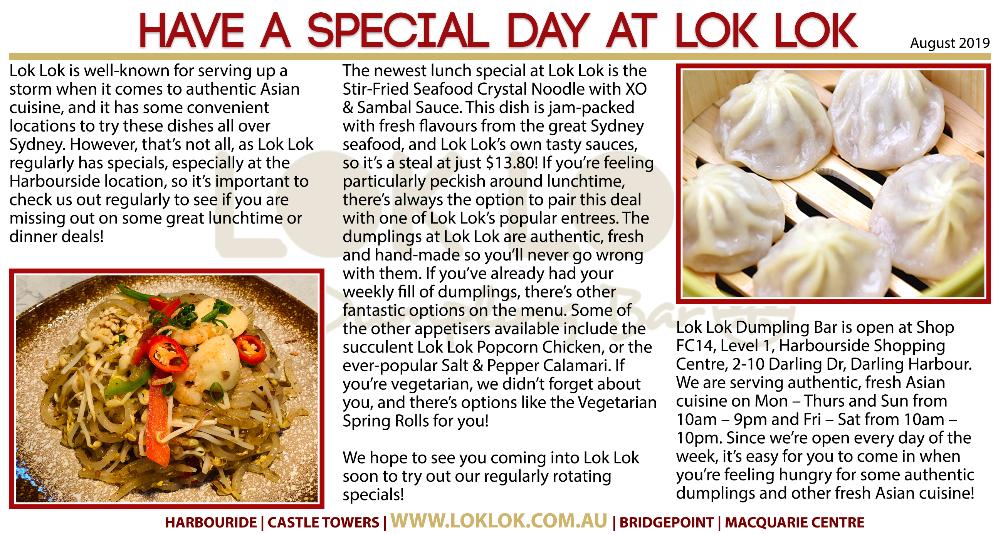 HAVE A SPECIAL DAY AT LOK LOK

August 2019

Lok Lok is well-known for serving up a storm when it comes to authentic Asian cuisine, and it has some convenient locations to try these dishes all over Sydney. However, that's not all, as Lok Lok regularly has specials, especially at the Harbourside location, so it's important to check us out regularly to see if you are missing out on some great lunchtime or dinner deals!

The newest lunch special at Lok Lok is the Stir-Fried Seafood Crystal Noodle with XO & Sambal Sauce. This dish is jam-packed with fresh flavours from the great Sydney seafood, and Lok Lok's own tasty sauces, so it's a steal at just $13.80! If you're feeling particularly peckish around lunchtime, there's always the option to pair this deal with one of Lok Lok's popular entrees. The dumplings at Lok Lok are authentic, fresh and hand-made so you'll never go wrong with them. If you've already had your weekly fill of dumplings, there's other fantastic options on the menu. Some of the other appetisers available include the succulent Lok Lok Popcorn Chicken, or the ever-popular Salt & Pepper Calamari. If you're vegetarian, we didn't forget about you, and there's options like the Vegetarian Spring Rolls for you!

We hope to see you coming into Lok Lok soon to try out our regularly rotating specials!

Lok Lok Dumpling Bar is open at Shop FC14, Level 1, Harbourside Shopping Centre, 2-10 Darling Dr, Darling Harbour. We are serving authentic, fresh Asian cuisine on Mon – Thurs and Sun from 10am – 9pm and Fri – Sat from 10am – 10pm. Since we're open every day of the week, it's easy for you to come in when you're feeling hungry for some authentic dumplings and other fresh Asian cuisine!

HARBOURIDE | CASTLE TOWERS | WWW.LOKLOK.COM.AU | BRIDGEPOINT | MACQUARIE CENTRE